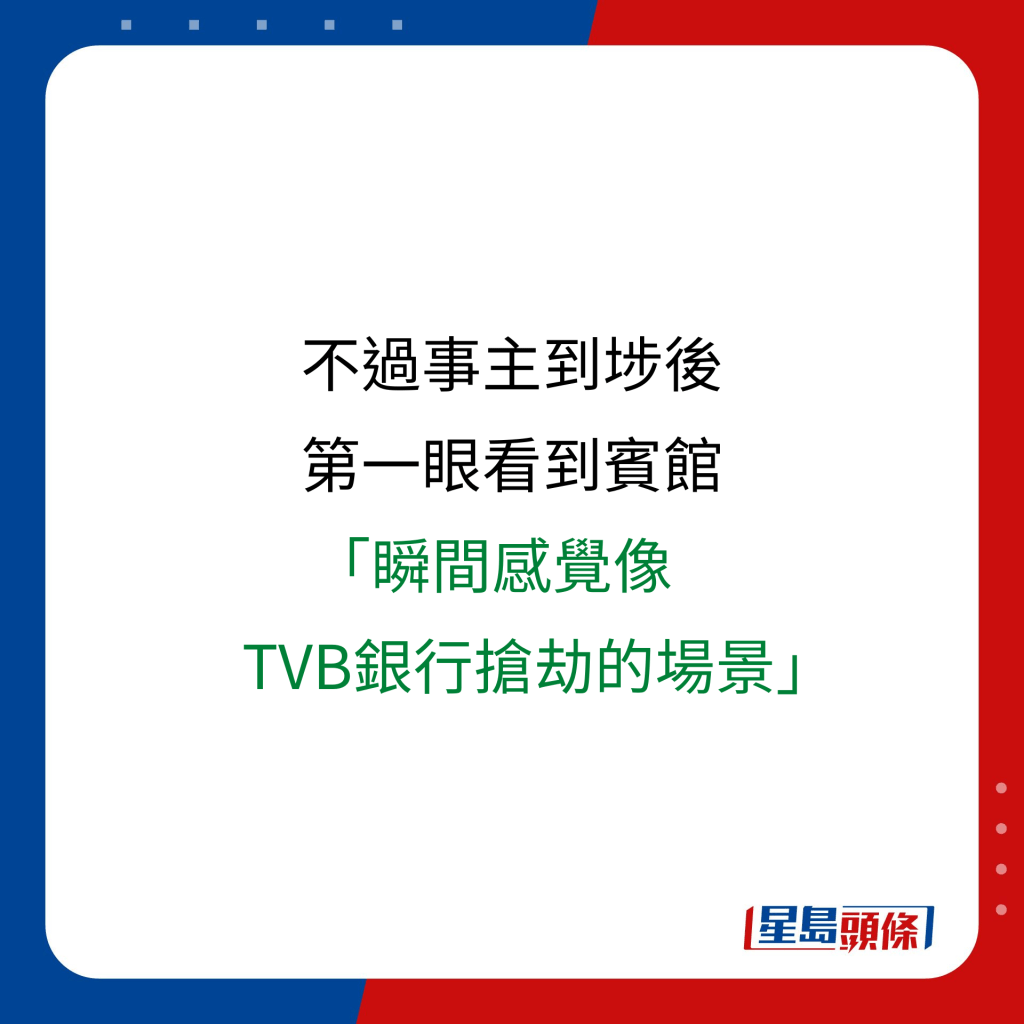 不過事主到埗後
第一眼看到賓館
「瞬間感覺像
TVB銀行搶劫的場景」

星島頭條